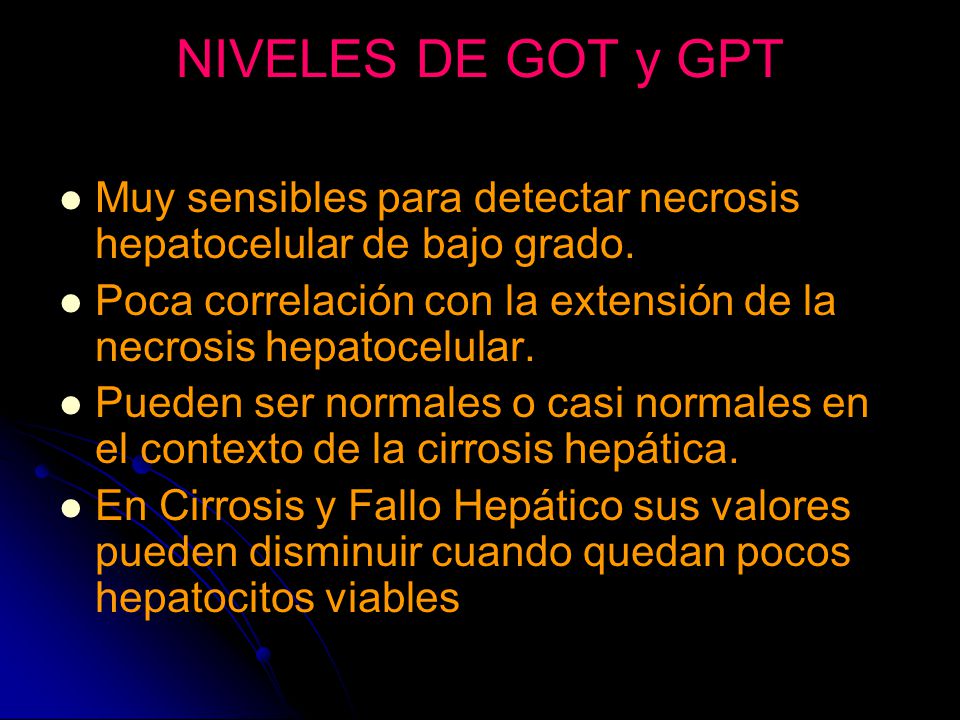 NIVELES DE GOT y GPT

- Muy sensibles para detectar necrosis hepatocelular de bajo grado.
- Poca correlación con la extensión de la necrosis hepatocelular.
- Pueden ser normales o casi normales en el contexto de la cirrosis hepática.
- En Cirrosis y Fallo Hepático sus valores pueden disminuir cuando quedan pocos hepatocitos viables